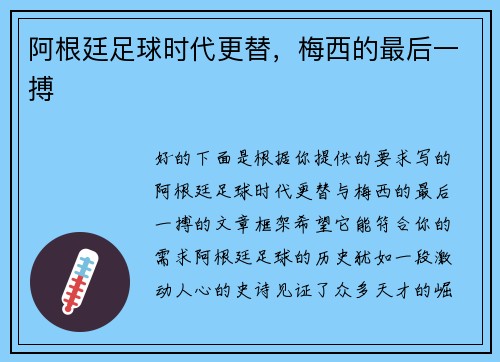 阿根廷足球时代更替，梅西的最后一搏

好的下面是根据你提供的要求写的阿根廷足球时代更替与梅西的最后一搏的文章框架希望它能符合你的需求阿根廷足球的历史犹如一段激动人心的史诗见证了众多天才的崛